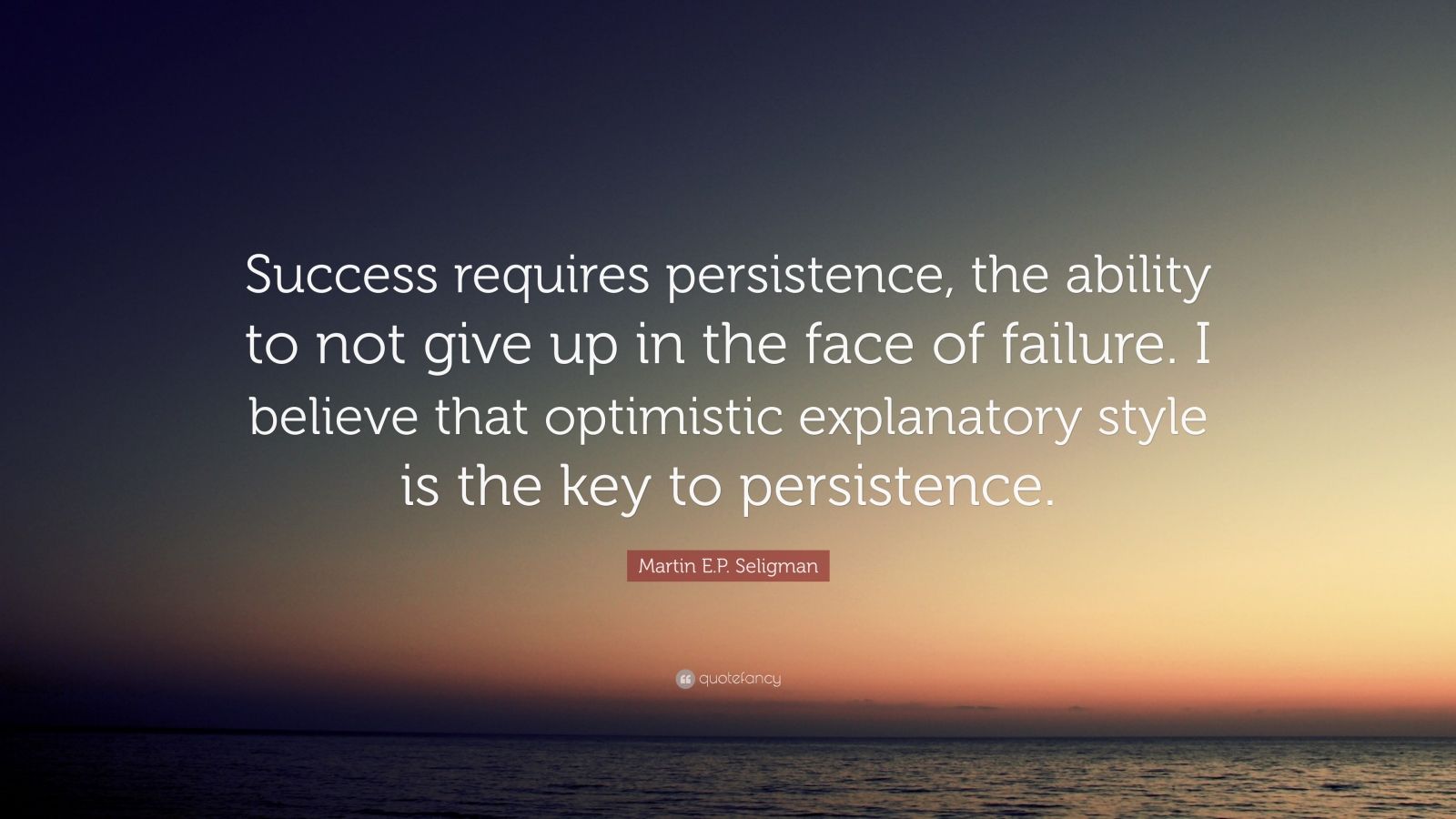 Success requires persistence, the ability to not give up in the face of failure. I believe that optimistic explanatory style is the key to persistence.

Martin E.P. Seligman

quotefancy